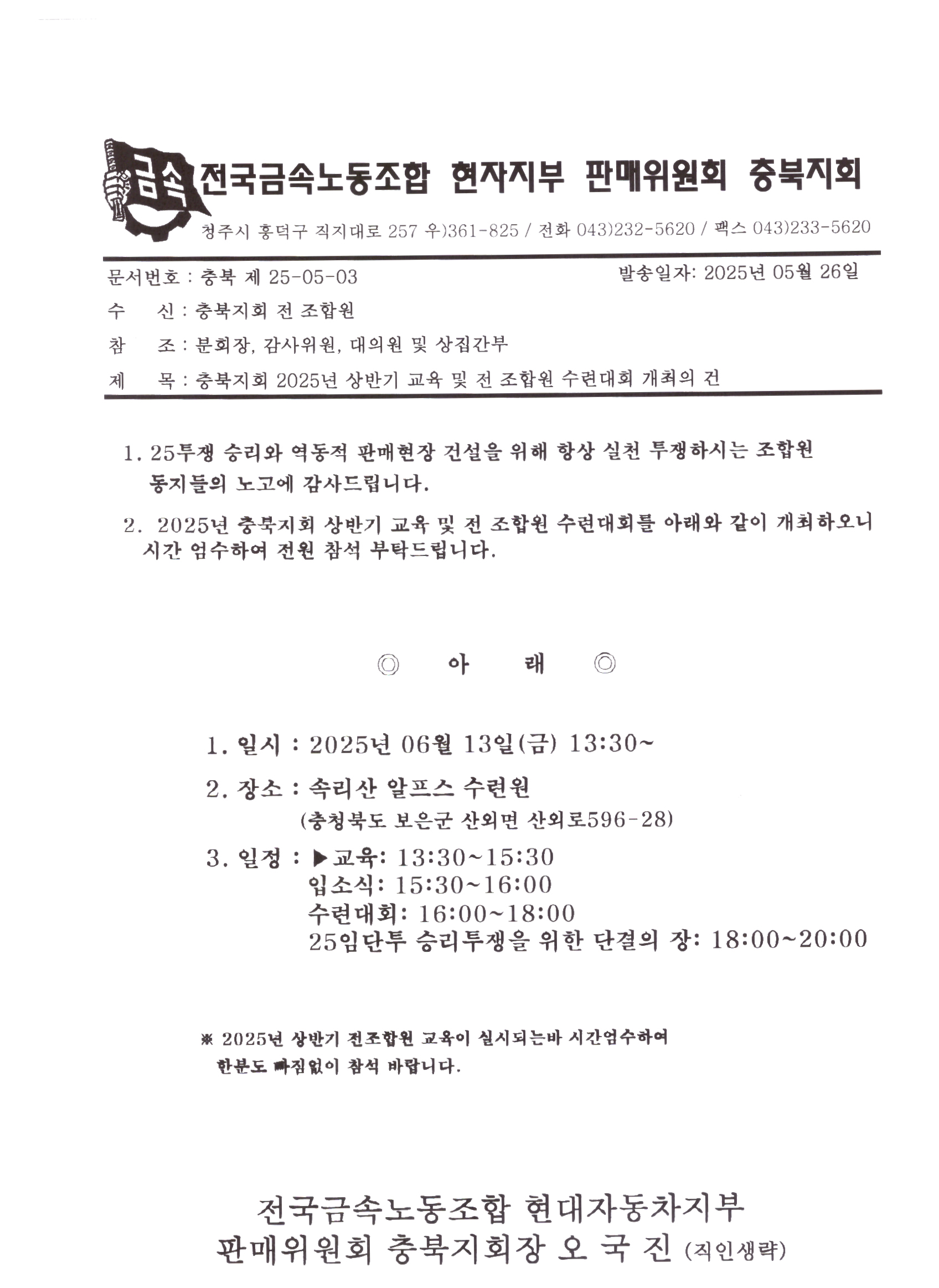 금속

전국금속노동조합 현자지부 판매위원회 충북지회

청주시 흥덕구 직지대로 257 우)361-825 / 전화 043)232-5620 / 팩스 043)233-5620

문서번호 : 충북 제 25-05-03

발송일자: 2025년 05월 26일

수 신 : 충북지회 전 조합원

참 조 : 분회장, 감사위원, 대의원 및 상집간부

제 목 : 충북지회 2025년 상반기 교육 및 전 조합원 수련대회 개최의 건

1. 25투쟁 승리와 역동적 판매현장 건설을 위해 항상 실천 투쟁하시는 조합원 동지들의 노고에 감사드립니다.

2. 2025년 충북지회 상반기 교육 및 전 조합원 수련대회를 아래와 같이 개최하오니 시간 엄수하여 전원 참석 부탁드립니다.

◎ 아 래 ◎

1. 일시 : 2025년 06월 13일(금) 13:30~

2. 장소 : 속리산 알프스 수련원
(충청북도 보은군 산외면 산외로596-28)

3. 일정 : ▶교육: 13:30~15:30
입소식: 15:30~16:00
수련대회: 16:00~18:00
25임단투 승리투쟁을 위한 단결의 장: 18:00~20:00

※ 2025년 상반기 전조합원 교육이 실시되는바 시간엄수하여 한분도 빠짐없이 참석 바랍니다.

전국금속노동조합 현대자동차지부
판매위원회 충북지회장 오 국 진 (직인생략)